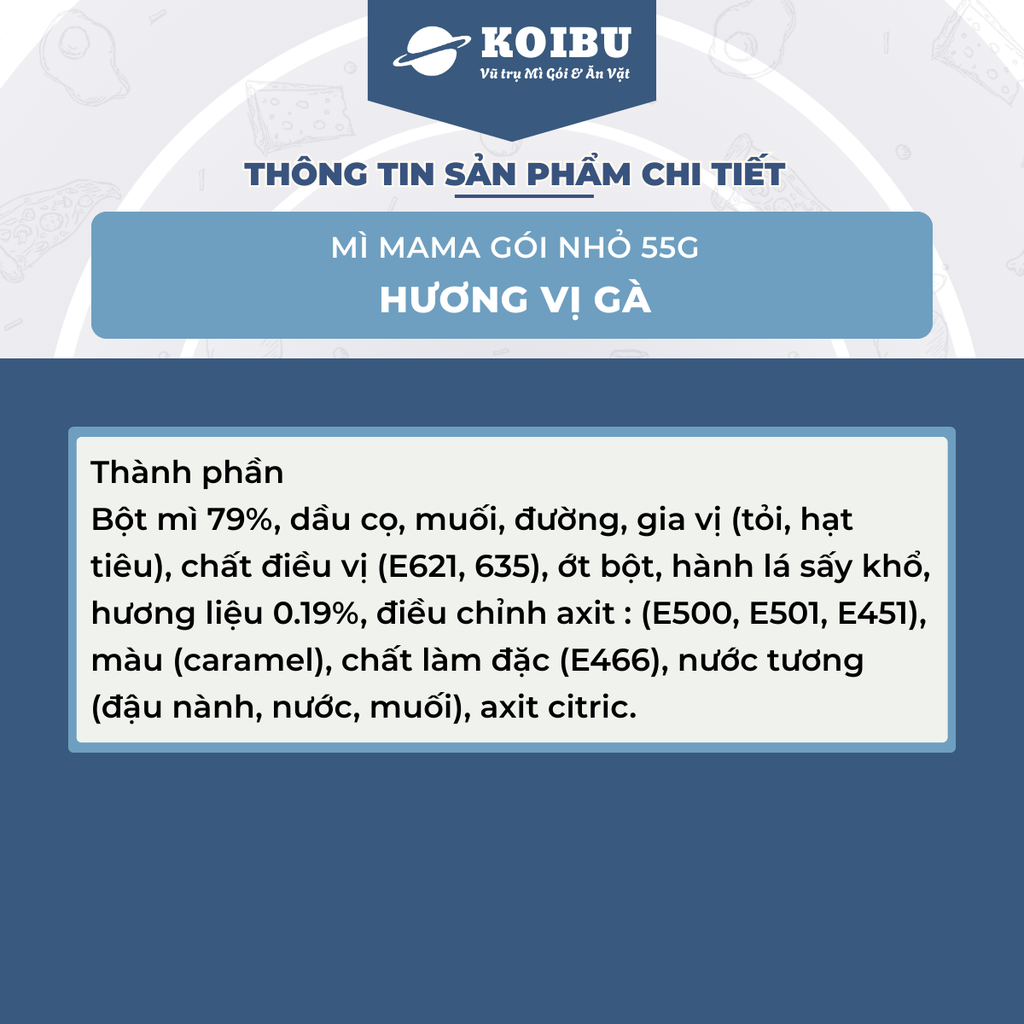 KOIBU
Vũ trụ Mì Gói & Ăn Vặt

THÔNG TIN SẢN PHẨM CHI TIẾT

MÌ MAMA GÓI NHỎ 55G
HƯƠNG VỊ GÀ

Thành phần
Bột mì 79%, dầu cọ, muối, đường, gia vị (tỏi, hạt tiêu), chất điều vị (E621, 635), ớt bột, hành lá sấy khổ, hương liệu 0.19%, điều chỉnh axit : (E500, E501, E451), màu (caramel), chất làm đặc (E466), nước tương (đậu nành, nước, muối), axit citric.